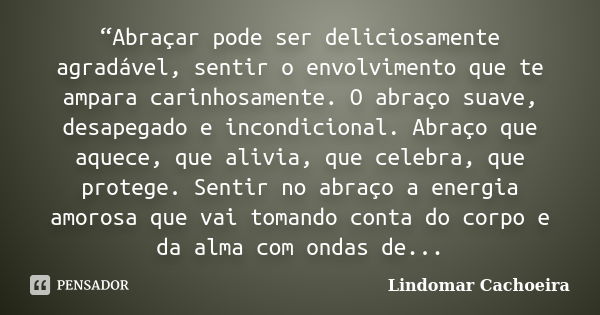 “Abraçar pode ser deliciosamente agradável, sentir o envolvimento que te ampara carinhosamente. O abraço suave, desapegado e incondicional. Abraço que aquece, que alivia, que celebra, que protege. Sentir no abraço a energia amorosa que vai tomando conta do corpo e da alma com ondas de...

PENSADOR

Lindomar Cachoeira